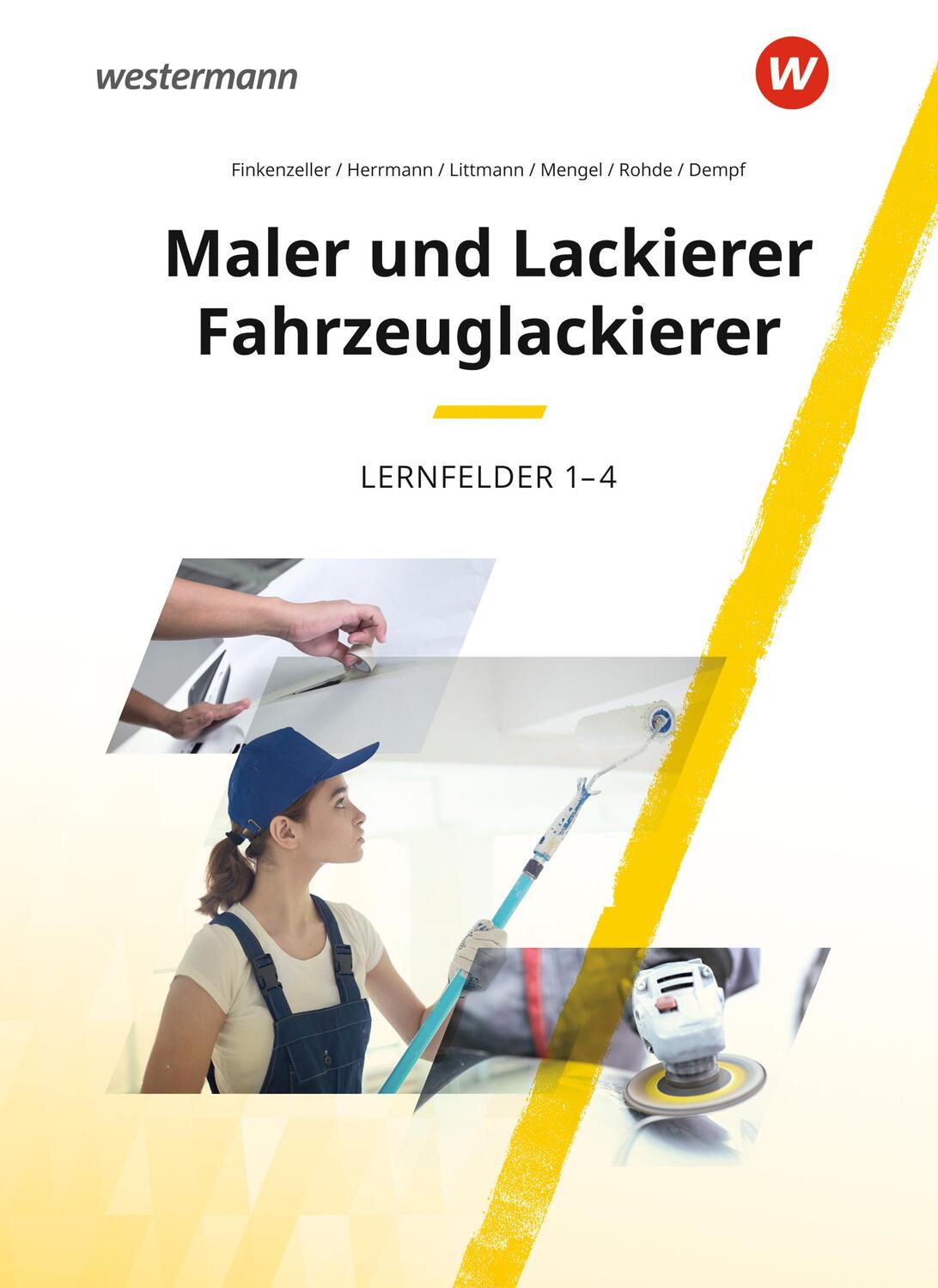 westermann

W

Finkenzeller / Herrmann / Littmann / Mengel / Rohde / Dempf

Maler und Lackierer
Fahrzeuglackierer

LERNFELDER 1–4